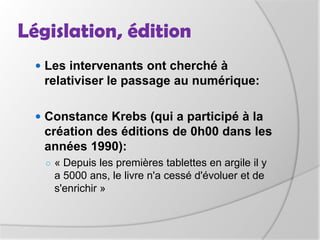 Législation, édition

Les intervenants ont cherché à relativiser le passage au numérique:

Constance Krebs (qui a participé à la création des éditions de 0h00 dans les années 1990):

« Depuis les premières tablettes en argile il y a 5000 ans, le livre n'a cessé d'évoluer et de s'enrichir »